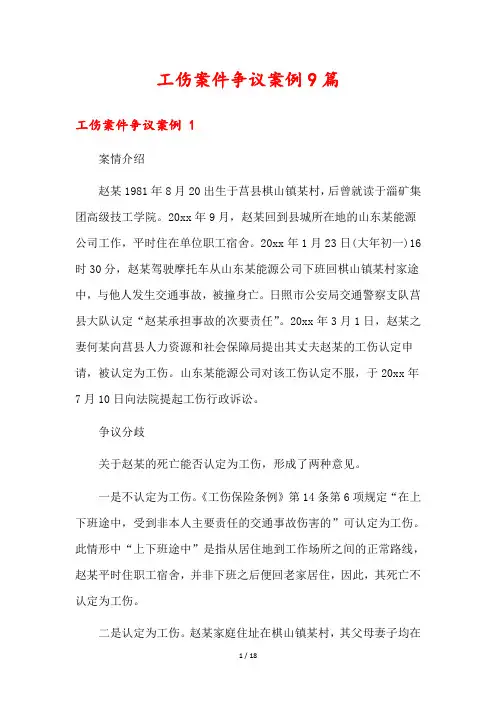 工伤案件争议案例9篇

工伤案件争议案例 1

案情介绍

赵某1981年8月20出生于莒县棋山镇某村，后曾就读于淄矿集团高级技工学院。20xx年9月，赵某回到县城所在地的山东某能源公司工作，平时住在单位职工宿舍。20xx年1月23日(大年初一)16时30分，赵某驾驶摩托车从山东某能源公司下班回棋山镇某村家途中，与他人发生交通事故，被撞身亡。日照市公安局交通警察支队莒县大队认定“赵某承担事故的次要责任”。20xx年3月1日，赵某之妻何某向莒县人力资源和社会保障局提出其丈夫赵某的工伤认定申请，被认定为工伤。山东某能源公司对该工伤认定不服，于20xx年7月10日向法院提起工伤行政诉讼。

争议分歧

关于赵某的死亡能否认定为工伤，形成了两种意见。

一是不认定为工伤。《工伤保险条例》第14条第6项规定“在上下班途中，受到非本人主要责任的交通事故伤害的”可认定为工伤。此情形中“上下班途中”是指从居住地到工作场所之间的正常路线，赵某平时住职工宿舍，并非下班之后便回老家居住，因此，其死亡不认定为工伤。

二是认定为工伤。赵某家庭住址在棋山镇某村，其父母妻子均在

1 / 18